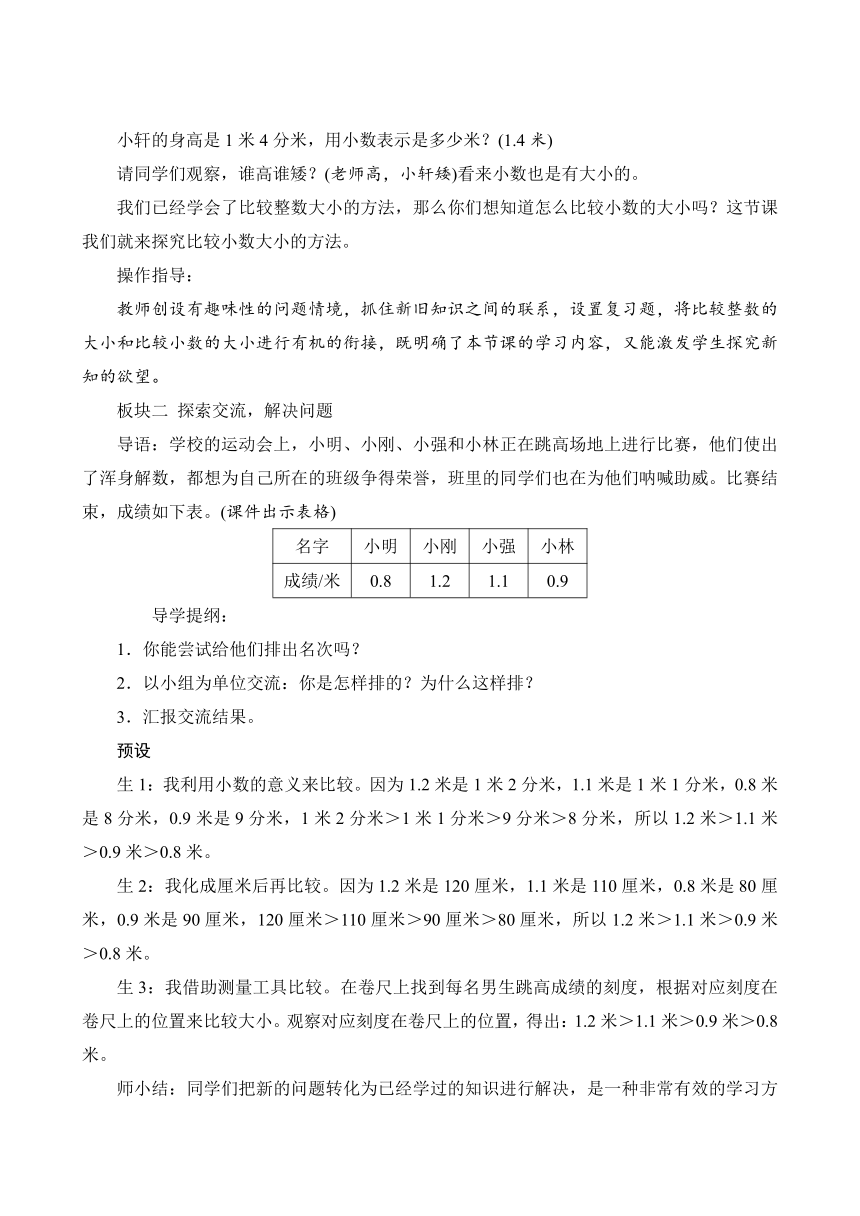 小轩的身高是 1 米 4 分米，用小数表示是多少米？(1.4 米)

请同学们观察，谁高谁矮？(老师高，小轩矮)看来小数也是有大小的。

我们已经学会了比较整数大小的方法，那么你们想知道怎么比较小数的大小吗？这节课我们就来探究比较小数大小的方法。

操作指导：

教师创设有趣味性的问题情境，抓住新旧知识之间的联系，设置复习题，将比较整数的大小和比较小数的大小进行有机的衔接，既明确了本节课的学习内容，又能激发学生探究新知的欲望。

板块二 探索交流，解决问题

导语：学校的运动会上，小明、小刚、小强和小林正在跳高场地上进行比赛，他们使出了浑身解数，都想为自己所在的班级争得荣誉，班里的同学们也在为他们呐喊助威。比赛结束，成绩如下表。(课件出示表格)

| 名字 | 小明 | 小刚 | 小强 | 小林 |
|---|---|---|---|---|
| 成绩/米 | 0.8 | 1.2 | 1.1 | 0.9 |

导学提纲：

1．你能尝试给他们排出名次吗？

2．以小组为单位交流：你是怎样排的？为什么这样排？

3．汇报交流结果。

预设

生 1：我利用小数的意义来比较。因为 1.2 米是 1 米 2 分米，1.1 米是 1 米 1 分米，0.8 米是 8 分米，0.9 米是 9 分米，1 米 2 分米＞1 米 1 分米＞9 分米＞8 分米，所以 1.2 米＞1.1 米＞0.9 米＞0.8 米。

生 2：我化成厘米后再比较。因为 1.2 米是 120 厘米，1.1 米是 110 厘米，0.8 米是 80 厘米，0.9 米是 90 厘米，120 厘米＞110 厘米＞90 厘米＞80 厘米，所以 1.2 米＞1.1 米＞0.9 米＞0.8 米。

生 3：我借助测量工具比较。在卷尺上找到每名男生跳高成绩的刻度，根据对应刻度在卷尺上的位置来比较大小。观察对应刻度在卷尺上的位置，得出：1.2 米＞1.1 米＞0.9 米＞0.8 米。

师小结：同学们把新的问题转化为已经学过的知识进行解决，是一种非常有效的学习方